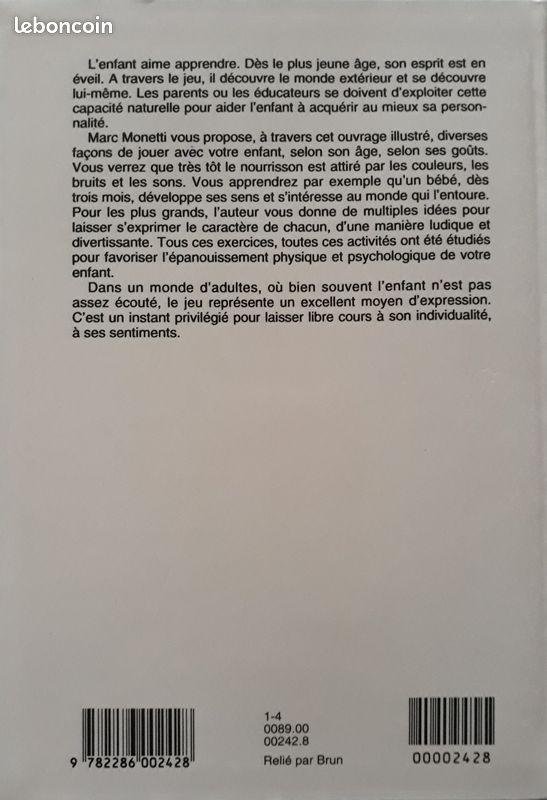 leboncoin

L'enfant aime apprendre. Dès le plus jeune âge, son esprit est en éveil. A travers le jeu, il découvre le monde extérieur et se découvre lui-même. Les parents ou les éducateurs se doivent d'exploiter cette capacité naturelle pour aider l'enfant à acquérir au mieux sa personnalité.

Marc Monetti vous propose, à travers cet ouvrage illustré, diverses façons de jouer avec votre enfant, selon son âge, selon ses goûts. Vous verrez que très tôt le nourrisson est attiré par les couleurs, les bruits et les sons. Vous apprendrez par exemple qu'un bébé, dès trois mois, développe ses sens et s'intéresse au monde qui l'entoure. Pour les plus grands, l'auteur vous donne de multiples idées pour laisser s'exprimer le caractère de chacun, d'une manière ludique et divertissante. Tous ces exercices, toutes ces activités ont été étudiés pour favoriser l'épanouissement physique et psychologique de votre enfant.

Dans un monde d'adultes, où bien souvent l'enfant n'est pas assez écouté, le jeu représente un excellent moyen d'expression. C'est un instant privilégié pour laisser libre cours à son individualité, à ses sentiments.

9 782286 002428

1-4
0089.00
00242.8
Relié par Brun

00002428